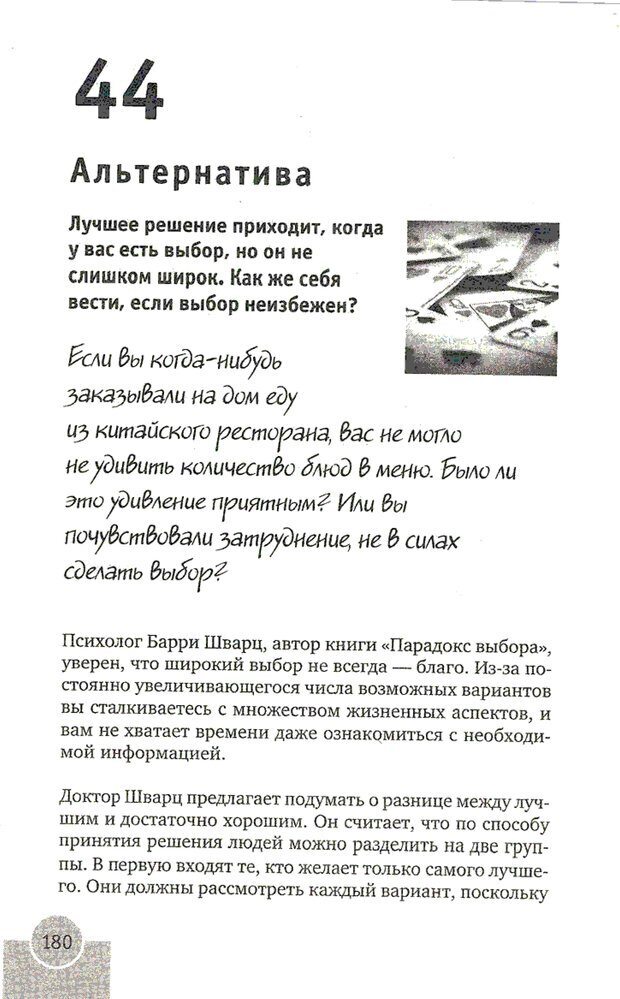 44

Альтернатива

Лучшее решение приходит, когда у вас есть выбор, но он не слишком широк. Как же себя вести, если выбор неизбежен?

Если вы когда-нибудь заказывали на дом еду из китайского ресторана, вас не могло не удивить количество блюд в меню. Было ли это удивление приятным? Или вы почувствовали затруднение, не в силах сделать выбор?

Психолог Барри Шварц, автор книги «Парадокс выбора», уверен, что широкий выбор не всегда — благо. Из-за постоянно увеличивающегося числа возможных вариантов вы сталкиваетесь с множеством жизненных аспектов, и вам не хватает времени даже ознакомиться с необходимой информацией.

Доктор Шварц предлагает подумать о разнице между лучшим и достаточно хорошим. Он считает, что по способу принятия решения людей можно разделить на две группы. В первую входят те, кто желает только самого лучшего. Они должны рассмотреть каждый вариант, поскольку

180